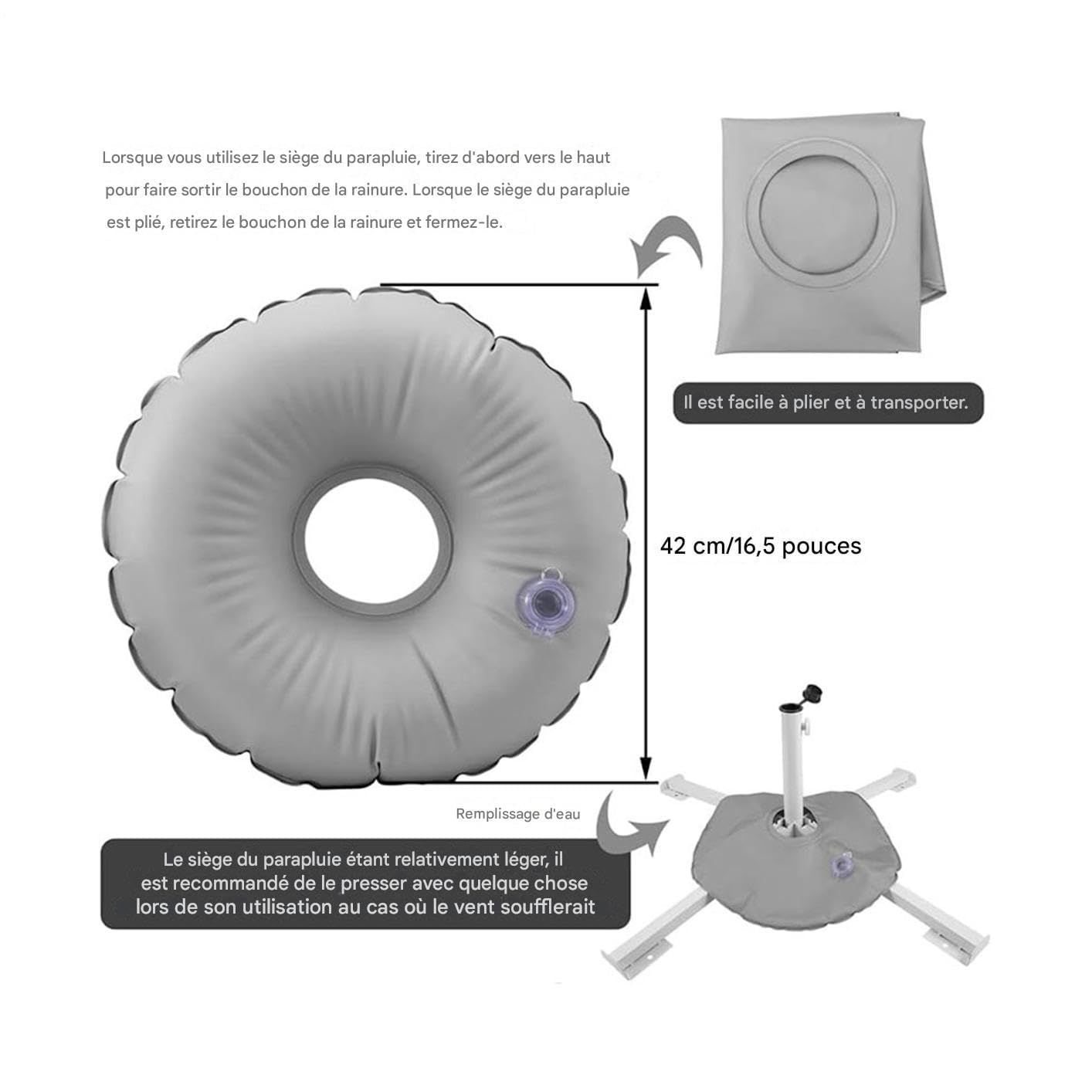 Lorsque vous utilisez le siège du parapluie, tirez d'abord vers le haut pour faire sortir le bouchon de la rainure. Lorsque le siège du parapluie est plié, retirez le bouchon de la rainure et fermez-le.

Il est facile à plier et à transporter.

42 cm/16,5 pouces

Remplissage d'eau

Le siège du parapluie étant relativement léger, il est recommandé de le presser avec quelque chose lors de son utilisation au cas où le vent soufflerait